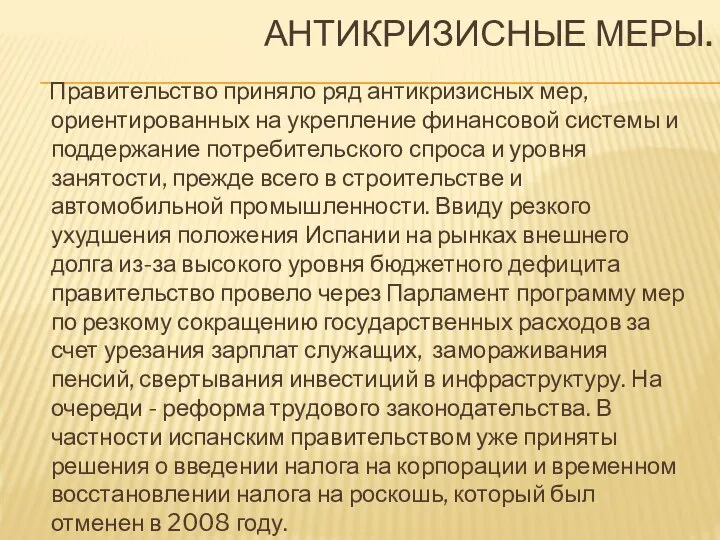 АНТИКРИЗИСНЫЕ МЕРЫ.

Правительство приняло ряд антикризисных мер, ориентированных на укрепление финансовой системы и поддержание потребительского спроса и уровня занятости, прежде всего в строительстве и автомобильной промышленности. Ввиду резкого ухудшения положения Испании на рынках внешнего долга из-за высокого уровня бюджетного дефицита правительство провело через Парламент программу мер по резкому сокращению государственных расходов за счет урезания зарплат служащих, замораживания пенсий, свертывания инвестиций в инфраструктуру. На очереди - реформа трудового законодательства. В частности испанским правительством уже приняты решения о введении налога на корпорации и временном восстановлении налога на роскошь, который был отменен в 2008 году.